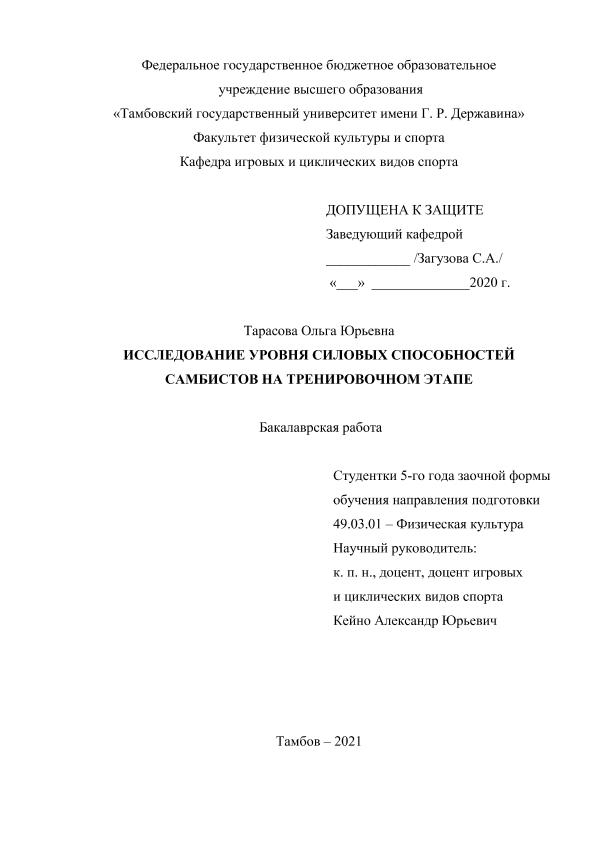 Федеральное государственное бюджетное образовательное учреждение высшего образования
«Тамбовский государственный университет имени Г. Р. Державина»
Факультет физической культуры и спорта
Кафедра игровых и циклических видов спорта

ДОПУЩЕНА К ЗАЩИТЕ
Заведующий кафедрой
____________ /Загузова С.А./
«___» ______________2020 г.

Тарасова Ольга Юрьевна
ИССЛЕДОВАНИЕ УРОВНЯ СИЛОВЫХ СПОСОБНОСТЕЙ САМБИСТОВ НА ТРЕНИРОВОЧНОМ ЭТАПЕ

Бакалаврская работа

Студентки 5-го года заочной формы обучения направления подготовки 49.03.01 – Физическая культура
Научный руководитель:
к. п. н., доцент, доцент игровых и циклических видов спорта
Кейно Александр Юрьевич

Тамбов – 2021